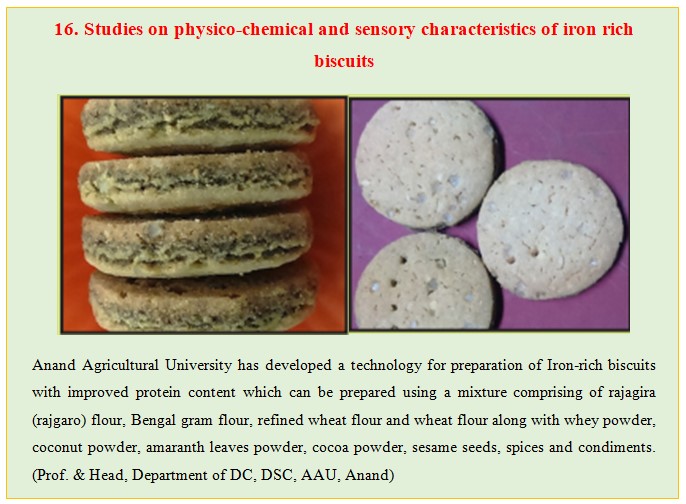 16. Studies on physico-chemical and sensory characteristics of iron rich biscuits

Anand Agricultural University has developed a technology for preparation of Iron-rich biscuits with improved protein content which can be prepared using a mixture comprising of rajagira (rajgaro) flour, Bengal gram flour, refined wheat flour and wheat flour along with whey powder, coconut powder, amaranth leaves powder, cocoa powder, sesame seeds, spices and condiments. (Prof. & Head, Department of DC, DSC, AAU, Anand)